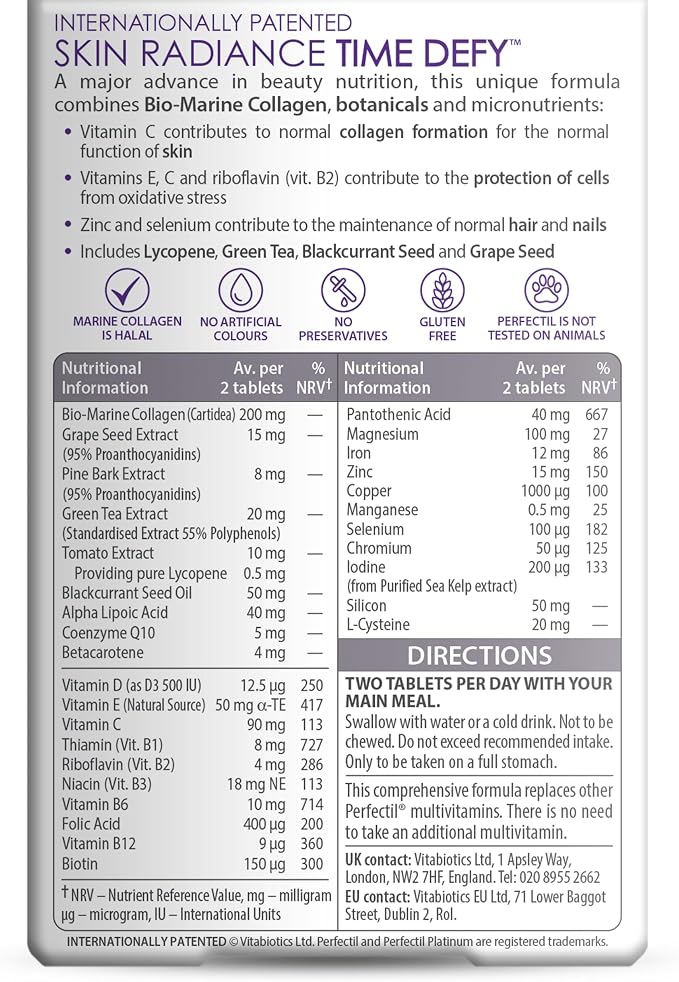 INTERNATIONALLY PATENTED
SKIN RADIANCE TIME DEFY™

A major advance in beauty nutrition, this unique formula combines Bio-Marine Collagen, botanicals and micronutrients:

• Vitamin C contributes to normal collagen formation for the normal function of skin
• Vitamins E, C and riboflavin (vit. B2) contribute to the protection of cells from oxidative stress
• Zinc and selenium contribute to the maintenance of normal hair and nails
• Includes Lycopene, Green Tea, Blackcurrant Seed and Grape Seed

MARINE COLLAGEN IS HALAL
NO ARTIFICIAL COLOURS
NO PRESERVATIVES
GLUTEN FREE
PERFECTIL IS NOT TESTED ON ANIMALS

| Nutritional Information | Av. per 2 tablets | % NRV$^{†}$ |
|---|---|---|
| Bio-Marine Collagen (Cartidea) | 200 mg | — |
| Grape Seed Extract (95% Proanthocyanidins) | 15 mg | — |
| Pine Bark Extract (95% Proanthocyanidins) | 8 mg | — |
| Green Tea Extract (Standardised Extract 55% Polyphenols) | 20 mg | — |
| Tomato Extract | 10 mg | — |
| Providing pure Lycopene | 0.5 mg | |
| Blackcurrant Seed Oil | 50 mg | — |
| Alpha Lipoic Acid | 40 mg | — |
| Coenzyme Q10 | 5 mg | — |
| Betacarotene | 4 mg | — |
| Vitamin D (as D3 500 IU) | 12.5 µg | 250 |
| Vitamin E (Natural Source) | 50 mg α-TE | 417 |
| Vitamin C | 90 mg | 113 |
| Thiamin (Vit. B1) | 8 mg | 727 |
| Riboflavin (Vit. B2) | 4 mg | 286 |
| Niacin (Vit. B3) | 18 mg NE | 113 |
| Vitamin B6 | 10 mg | 714 |
| Folic Acid | 400 µg | 200 |
| Vitamin B12 | 9 µg | 360 |
| Biotin | 150 µg | 300 |

† NRV – Nutrient Reference Value, mg – milligram µg – microgram, IU – International Units

| Nutritional Information | Av. per 2 tablets | % NRV$^{†}$ |
|---|---|---|
| Pantothenic Acid | 40 mg | 667 |
| Magnesium | 100 mg | 27 |
| Iron | 12 mg | 86 |
| Zinc | 15 mg | 150 |
| Copper | 1000 µg | 100 |
| Manganese | 0.5 mg | 25 |
| Selenium | 100 µg | 182 |
| Chromium | 50 µg | 125 |
| Iodine (from Purified Sea Kelp extract) | 200 µg | 133 |
| Silicon | 50 mg | — |
| L-Cysteine | 20 mg | — |

DIRECTIONS

TWO TABLETS PER DAY WITH YOUR MAIN MEAL.

Swallow with water or a cold drink. Not to be chewed. Do not exceed recommended intake. Only to be taken on a full stomach.

This comprehensive formula replaces other Perfectil® multivitamins. There is no need to take an additional multivitamin.

UK contact: Vitabiotics Ltd, 1 Apsley Way, London, NW2 7HF, England. Tel: 020 8955 2662
EU contact: Vitabiotics EU Ltd, 71 Lower Baggot Street, Dublin 2, RoI.

INTERNATIONALLY PATENTED © Vitabiotics Ltd. Perfectil and Perfectil Platinum are registered trademarks.